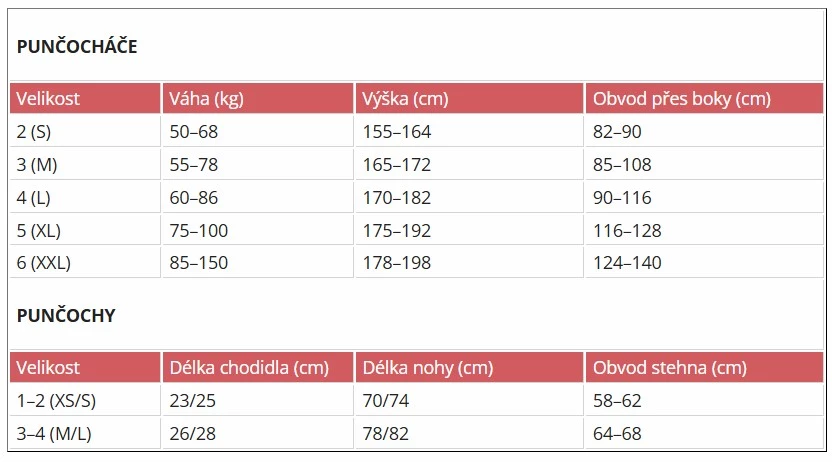 PUNČOCHÁČE

| Velikost | Váha (kg) | Výška (cm) | Obvod přes boky (cm) |
|---|---|---|---|
| 2 (S) | 50–68 | 155–164 | 82–90 |
| 3 (M) | 55–78 | 165–172 | 85–108 |
| 4 (L) | 60–86 | 170–182 | 90–116 |
| 5 (XL) | 75–100 | 175–192 | 116–128 |
| 6 (XXL) | 85–150 | 178–198 | 124–140 |

PUNČOCHY

| Velikost | Délka chodidla (cm) | Délka nohy (cm) | Obvod stehna (cm) |
|---|---|---|---|
| 1–2 (XS/S) | 23/25 | 70/74 | 58–62 |
| 3–4 (M/L) | 26/28 | 78/82 | 64–68 |